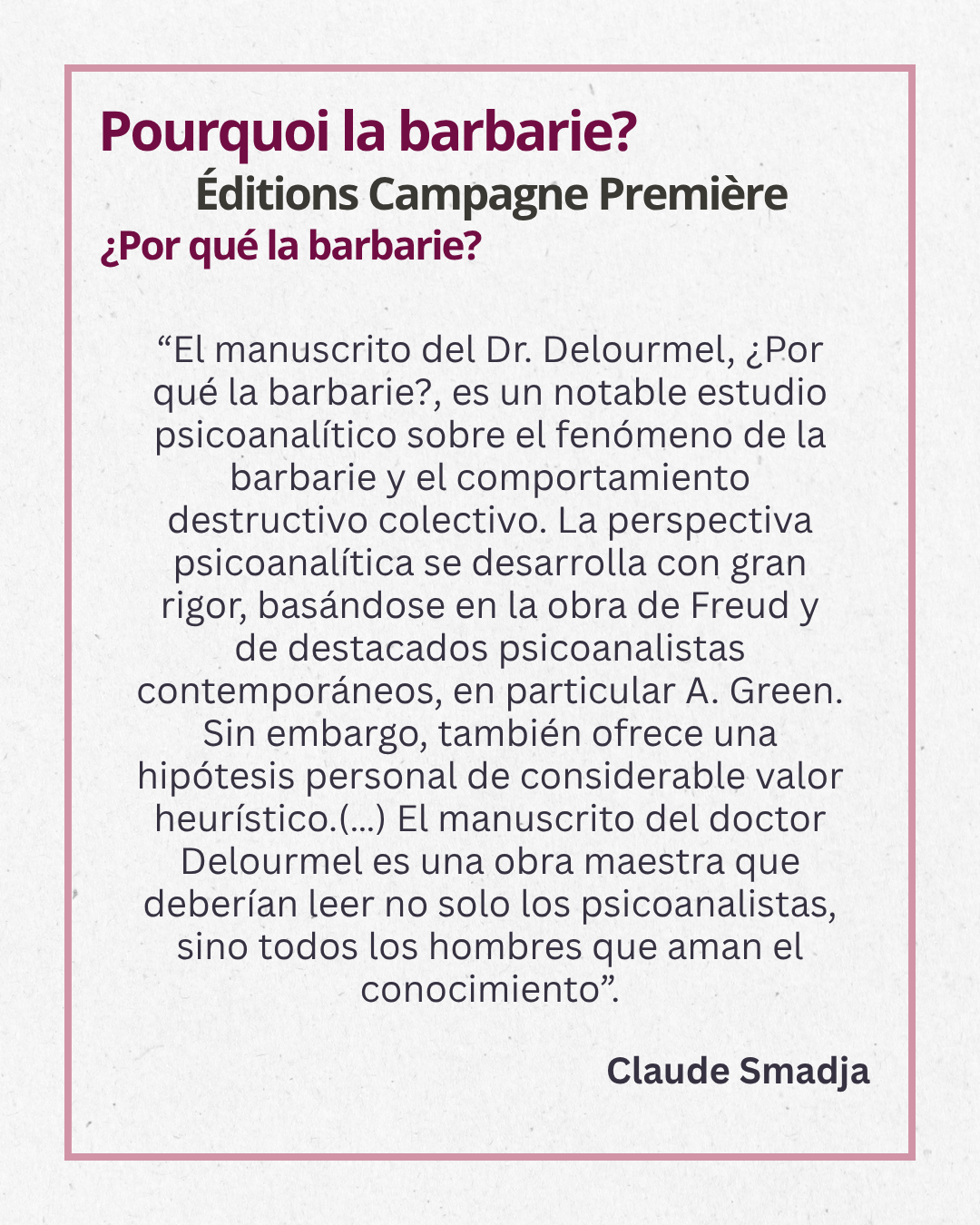 Pourquoi la barbarie?
Éditions Campagne Première
¿Por qué la barbarie?

“El manuscrito del Dr. Delourmel, ¿Por qué la barbarie?, es un notable estudio psicoanalítico sobre el fenómeno de la barbarie y el comportamiento destructivo colectivo. La perspectiva psicoanalítica se desarrolla con gran rigor, basándose en la obra de Freud y de destacados psicoanalistas contemporáneos, en particular A. Green. Sin embargo, también ofrece una hipótesis personal de considerable valor heurístico.(...) El manuscrito del doctor Delourmel es una obra maestra que deberían leer no solo los psicoanalistas, sino todos los hombres que aman el conocimiento”.

Claude Smadja